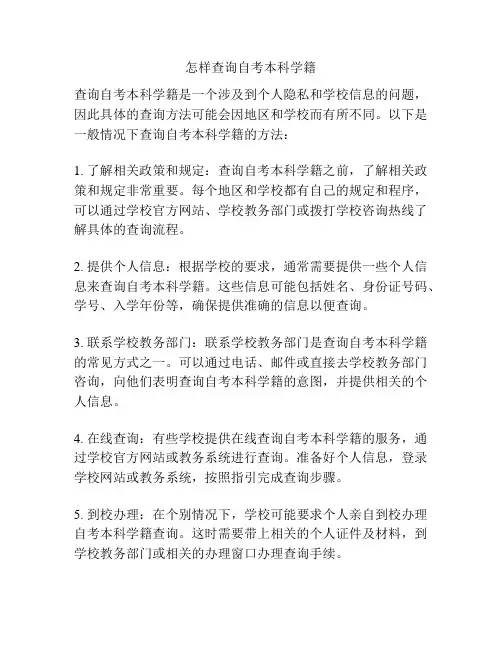 怎样查询自考本科学籍

查询自考本科学籍是一个涉及到个人隐私和学校信息的问题，因此具体的查询方法可能会因地区和学校而有所不同。以下是一般情况下查询自考本科学籍的方法：

1. 了解相关政策和规定：查询自考本科学籍之前，了解相关政策和规定非常重要。每个地区和学校都有自己的规定和程序，可以通过学校官方网站、学校教务部门或拨打学校咨询热线了解具体的查询流程。

2. 提供个人信息：根据学校的要求，通常需要提供一些个人信息来查询自考本科学籍。这些信息可能包括姓名、身份证号码、学号、入学年份等，确保提供准确的信息以便查询。

3. 联系学校教务部门：联系学校教务部门是查询自考本科学籍的常见方式之一。可以通过电话、邮件或直接去学校教务部门咨询，向他们表明查询自考本科学籍的意图，并提供相关的个人信息。

4. 在线查询：有些学校提供在线查询自考本科学籍的服务，通过学校官方网站或教务系统进行查询。准备好个人信息，登录学校网站或教务系统，按照指引完成查询步骤。

5. 到校办理：在个别情况下，学校可能要求个人亲自到校办理自考本科学籍查询。这时需要带上相关的个人证件及材料，到学校教务部门或相关的办理窗口办理查询手续。